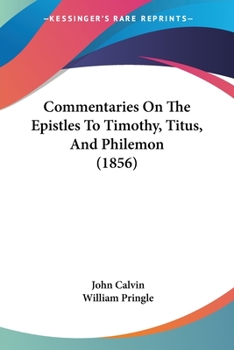 —KESSINGER'S RARE REPRINTS—

Commentaries On The Epistles To Timothy, Titus, And Philemon (1856)

John Calvin
William Pringle